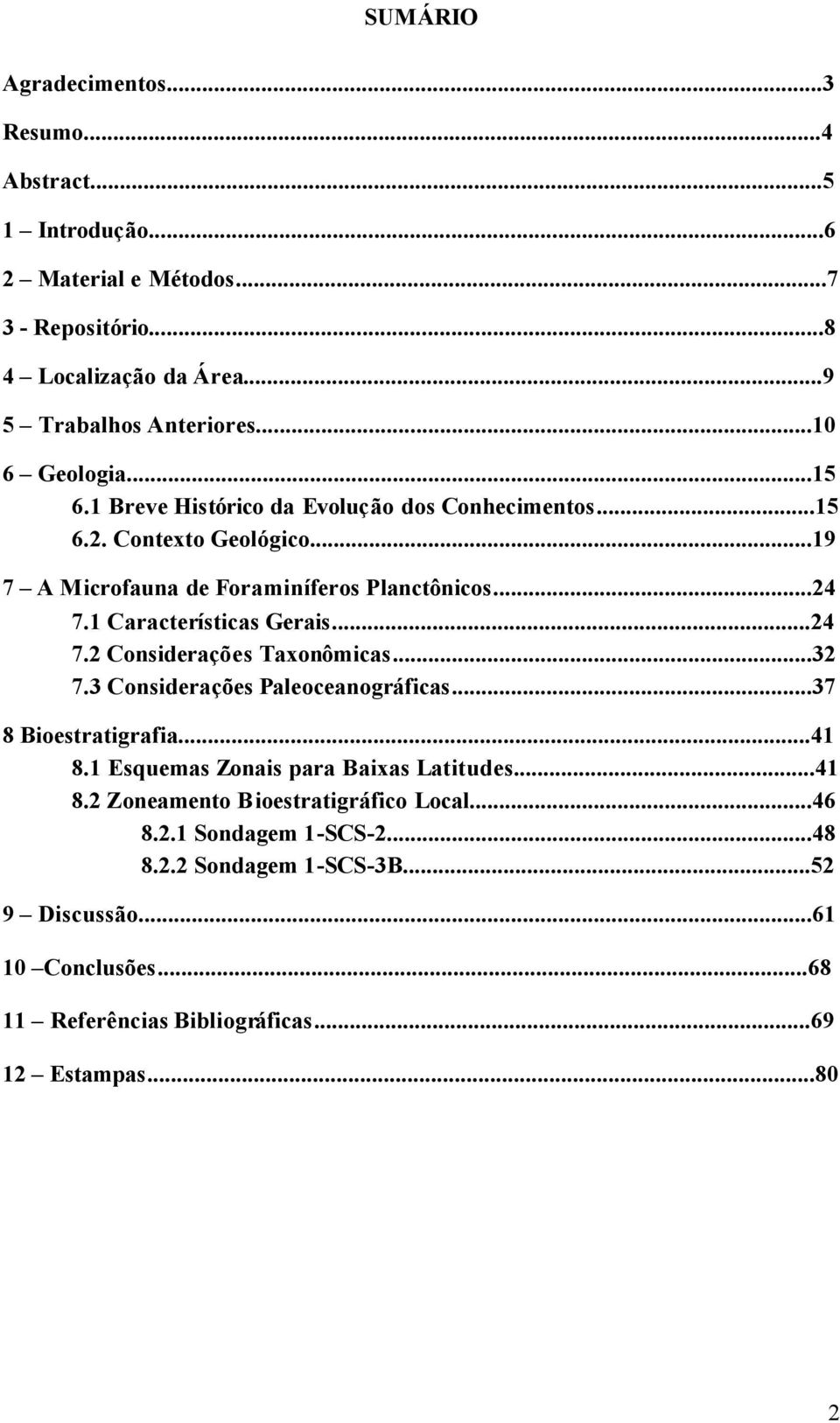 SUMÁRIO

Agradecimentos...3
Resumo...4
Abstract...5
1 – Introdução...6
2 – Material e Métodos...7
3 - Repositório...8
4 – Localização da Área...9
5 – Trabalhos Anteriores...10
6 – Geologia...15
6.1 Breve Histórico da Evolução dos Conhecimentos...15
6.2. Contexto Geológico...19
7 – A Microfauna de Foraminíferos Planctônicos...24
7.1 Características Gerais...24
7.2 Considerações Taxonômicas...32
7.3 Considerações Paleoceanográficas...37
8 Bioestratigrafia...41
8.1 Esquemas Zonais para Baixas Latitudes...41
8.2 Zoneamento Bioestratigráfico Local...46
8.2.1 Sondagem 1-SCS-2...48
8.2.2 Sondagem 1-SCS-3B...52
9 – Discussão...61
10 –Conclusões...68
11 – Referências Bibliográficas...69
12 – Estampas...80

2